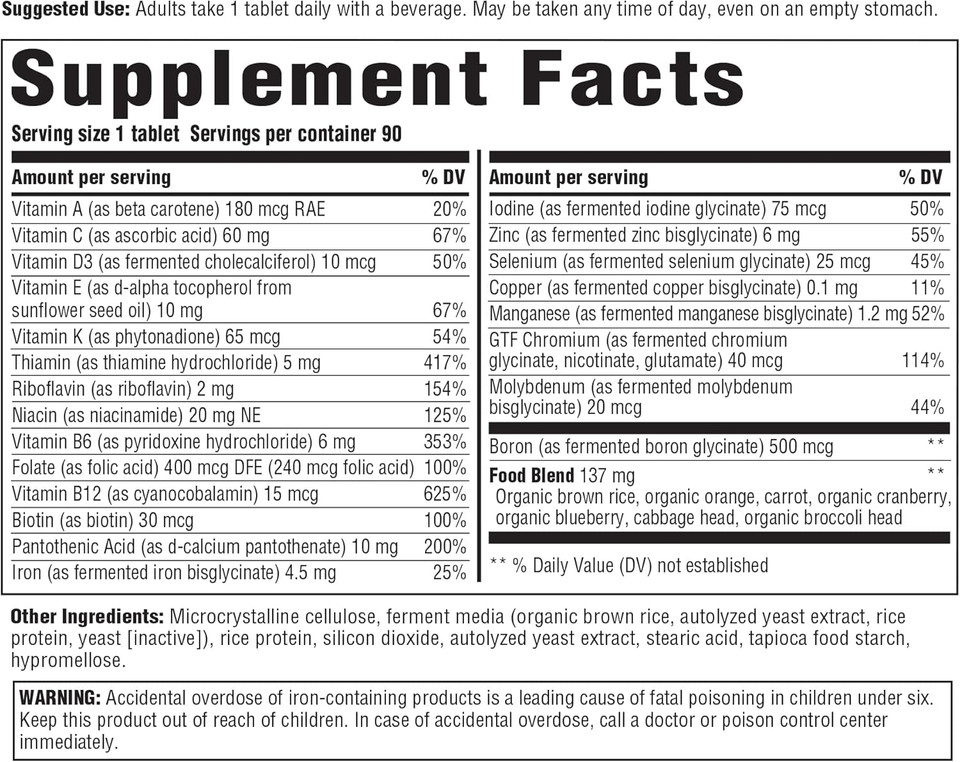 Suggested Use: Adults take 1 tablet daily with a beverage. May be taken any time of day, even on an empty stomach.

Supplement Facts

Serving size 1 tablet Servings per container 90

| Amount per serving | % DV |
|---|---|
| Vitamin A (as beta carotene) 180 mcg RAE | 20% |
| Vitamin C (as ascorbic acid) 60 mg | 67% |
| Vitamin D3 (as fermented cholecalciferol) 10 mcg | 50% |
| Vitamin E (as d-alpha tocopherol from sunflower seed oil) 10 mg | 67% |
| Vitamin K (as phytonadione) 65 mcg | 54% |
| Thiamin (as thiamine hydrochloride) 5 mg | 417% |
| Riboflavin (as riboflavin) 2 mg | 154% |
| Niacin (as niacinamide) 20 mg NE | 125% |
| Vitamin B6 (as pyridoxine hydrochloride) 6 mg | 353% |
| Folate (as folic acid) 400 mcg DFE (240 mcg folic acid) | 100% |
| Vitamin B12 (as cyanocobalamin) 15 mcg | 625% |
| Biotin (as biotin) 30 mcg | 100% |
| Pantothenic Acid (as d-calcium pantothenate) 10 mg | 200% |
| Iron (as fermented iron bisglycinate) 4.5 mg | 25% |

| Amount per serving | % DV |
|---|---|
| Iodine (as fermented iodine glycinate) 75 mcg | 50% |
| Zinc (as fermented zinc bisglycinate) 6 mg | 55% |
| Selenium (as fermented selenium glycinate) 25 mcg | 45% |
| Copper (as fermented copper bisglycinate) 0.1 mg | 11% |
| Manganese (as fermented manganese bisglycinate) 1.2 mg | 52% |
| GTF Chromium (as fermented chromium glycinate, nicotinate, glutamate) 40 mcg | 114% |
| Molybdenum (as fermented molybdenum bisglycinate) 20 mcg | 44% |
| Boron (as fermented boron glycinate) 500 mcg | ** |
| Food Blend 137 mg Organic brown rice, organic orange, carrot, organic cranberry, organic blueberry, cabbage head, organic broccoli head | ** |

** % Daily Value (DV) not established

Other Ingredients: Microcrystalline cellulose, ferment media (organic brown rice, autolyzed yeast extract, rice protein, yeast [inactive]), rice protein, silicon dioxide, autolyzed yeast extract, stearic acid, tapioca food starch, hypromellose.

WARNING: Accidental overdose of iron-containing products is a leading cause of fatal poisoning in children under six. Keep this product out of reach of children. In case of accidental overdose, call a doctor or poison control center immediately.